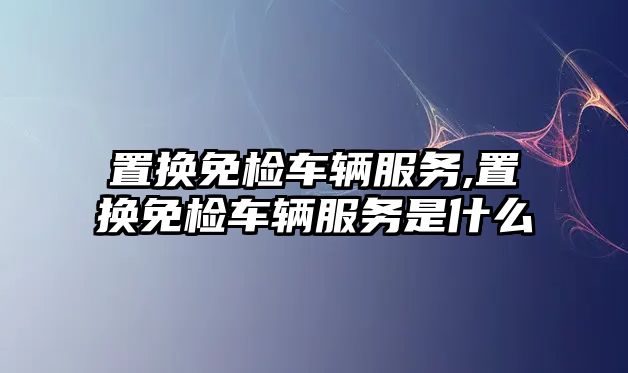 置换免检车辆服务,置换免检车辆服务是什么